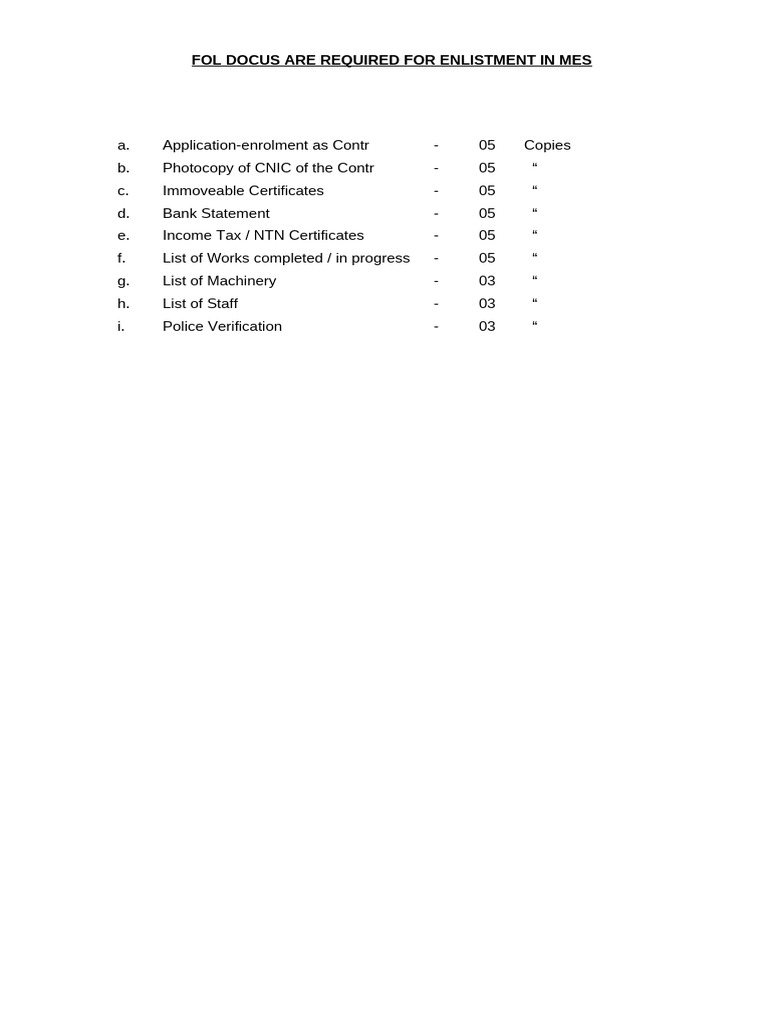 FOL DOCUS ARE REQUIRED FOR ENLISTMENT IN MES

a. Application-enrolment as Contr - 05 Copies
b. Photocopy of CNIC of the Contr - 05 “
c. Immoveable Certificates - 05 “
d. Bank Statement - 05 “
e. Income Tax / NTN Certificates - 05 “
f. List of Works completed / in progress - 05 “
g. List of Machinery - 03 “
h. List of Staff - 03 “
i. Police Verification - 03 “